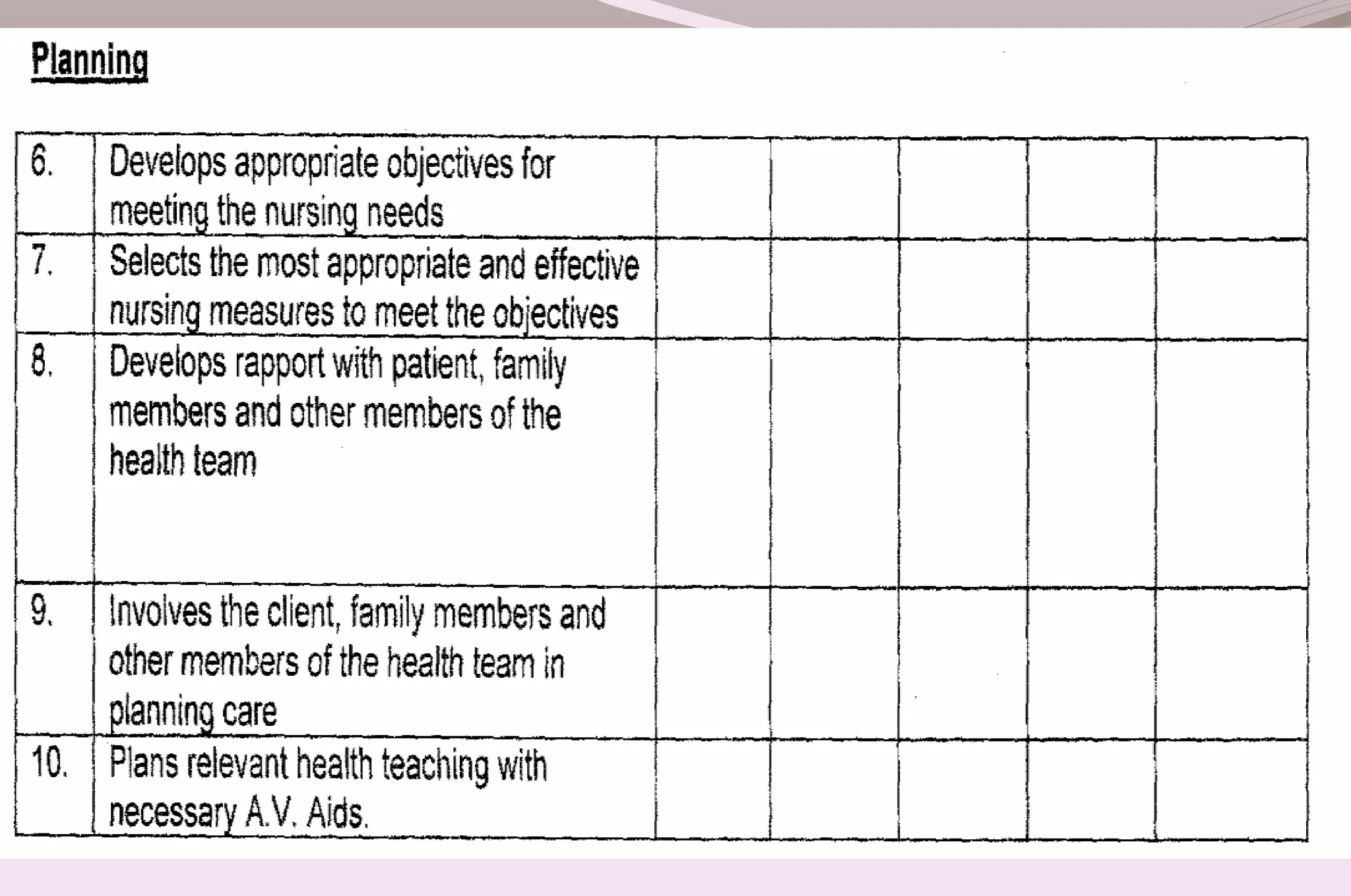 Planning

| | | | | | | |
|---|---|---|---|---|---|---|
| 6. | Develops appropriate objectives for meeting the nursing needs | | | | | |
| 7. | Selects the most appropriate and effective nursing measures to meet the objectives | | | | | |
| 8. | Develops rapport with patient, family members and other members of the health team | | | | | |
| 9. | Involves the client, family members and other members of the health team in planning care | | | | | |
| 10. | Plans relevant health teaching with necessary A.V. Aids. | | | | | |